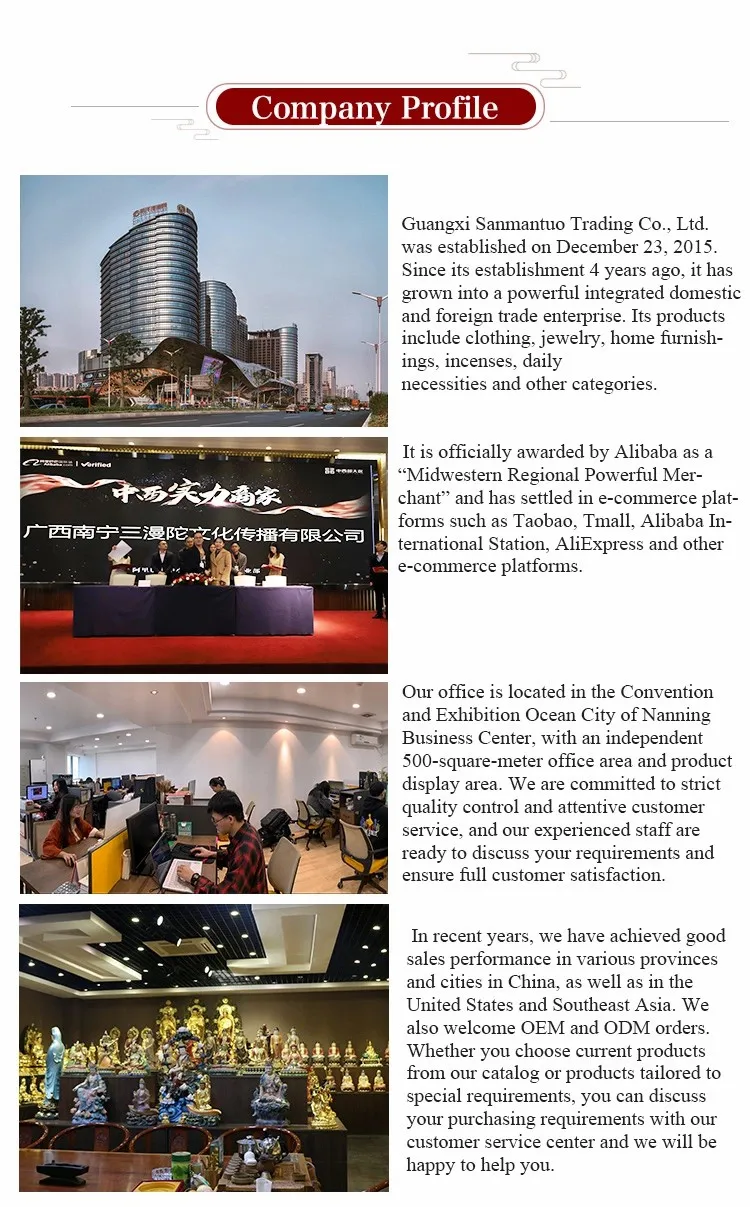 Company Profile

Guangxi Sanmantuo Trading Co., Ltd. was established on December 23, 2015. Since its establishment 4 years ago, it has grown into a powerful integrated domestic and foreign trade enterprise. Its products include clothing, jewelry, home furnishings, incenses, daily necessities and other categories.

Verified

中西实力商家

广西南宁三漫陀文化传播有限公司

It is officially awarded by Alibaba as a "Midwestern Regional Powerful Merchant" and has settled in e-commerce platforms such as Taobao, Tmall, Alibaba International Station, AliExpress and other e-commerce platforms.

Our office is located in the Convention and Exhibition Ocean City of Nanning Business Center, with an independent 500-square-meter office area and product display area. We are committed to strict quality control and attentive customer service, and our experienced staff are ready to discuss your requirements and ensure full customer satisfaction.

In recent years, we have achieved good sales performance in various provinces and cities in China, as well as in the United States and Southeast Asia. We also welcome OEM and ODM orders. Whether you choose current products from our catalog or products tailored to special requirements, you can discuss your purchasing requirements with our customer service center and we will be happy to help you.